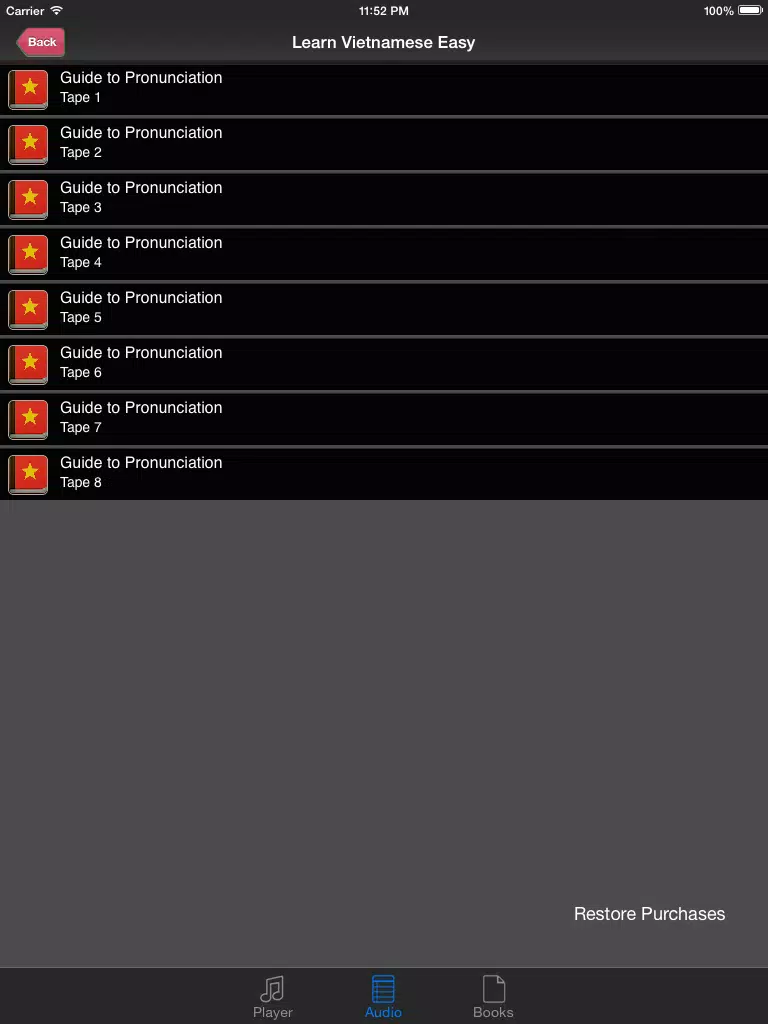 Carrier 11:52 PM 100%

Back

Learn Vietnamese Easy

Guide to Pronunciation
Tape 1

Guide to Pronunciation
Tape 2

Guide to Pronunciation
Tape 3

Guide to Pronunciation
Tape 4

Guide to Pronunciation
Tape 5

Guide to Pronunciation
Tape 6

Guide to Pronunciation
Tape 7

Guide to Pronunciation
Tape 8

Restore Purchases

Player Audio Books